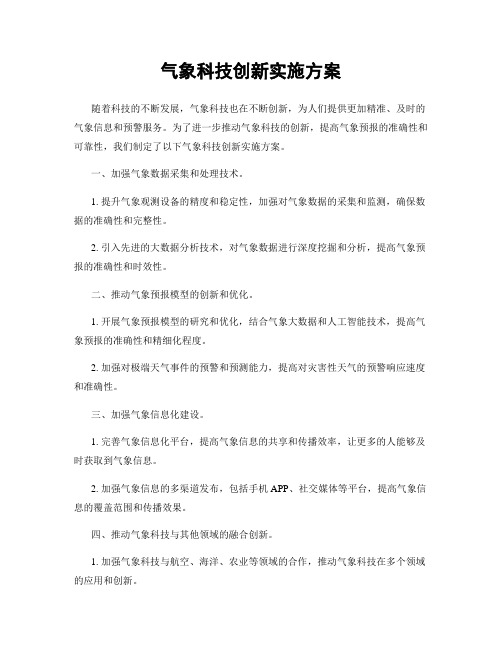 气象科技创新实施方案

随着科技的不断发展，气象科技也在不断创新，为人们提供更加精准、及时的气象信息和预警服务。为了进一步推动气象科技的创新，提高气象预报的准确性和可靠性，我们制定了以下气象科技创新实施方案。

一、加强气象数据采集和处理技术。

1. 提升气象观测设备的精度和稳定性，加强对气象数据的采集和监测，确保数据的准确性和完整性。

2. 引入先进的大数据分析技术，对气象数据进行深度挖掘和分析，提高气象预报的准确性和时效性。

二、推动气象预报模型的创新和优化。

1. 开展气象预报模型的研究和优化，结合气象大数据和人工智能技术，提高气象预报的准确性和精细化程度。

2. 加强对极端天气事件的预警和预测能力，提高对灾害性天气的预警响应速度和准确性。

三、加强气象信息化建设。

1. 完善气象信息化平台，提高气象信息的共享和传播效率，让更多的人能够及时获取到气象信息。

2. 加强气象信息的多渠道发布，包括手机 APP、社交媒体等平台，提高气象信息的覆盖范围和传播效果。

四、推动气象科技与其他领域的融合创新。

1. 加强气象科技与航空、海洋、农业等领域的合作，推动气象科技在多个领域的应用和创新。